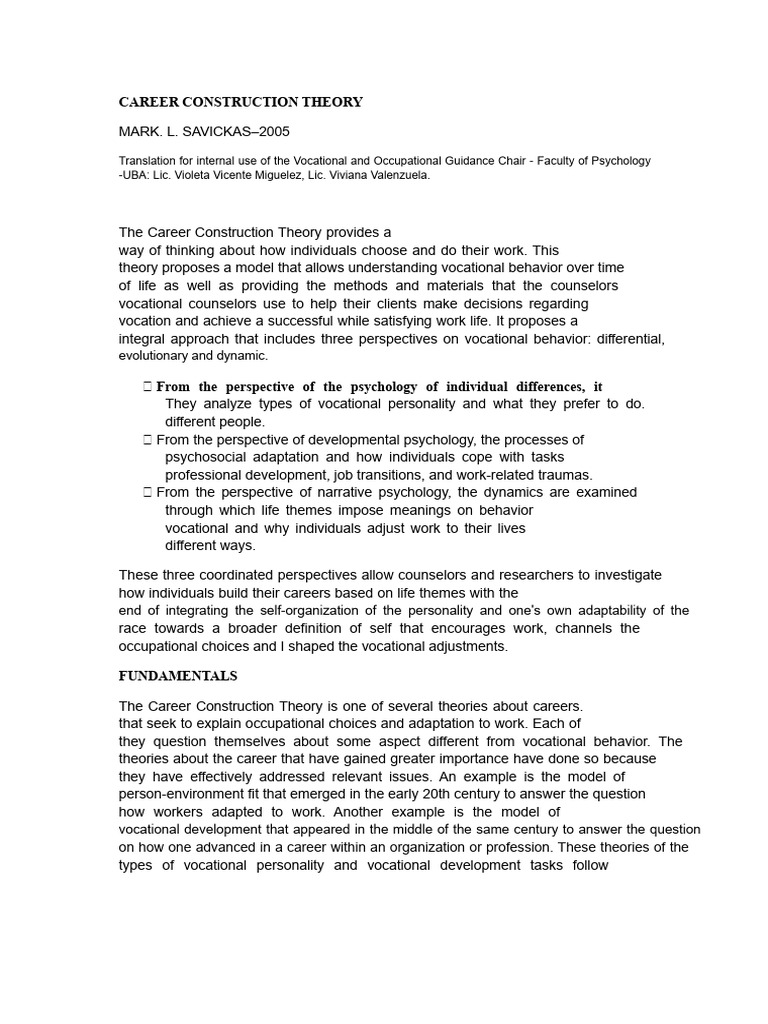 CAREER CONSTRUCTION THEORY

MARK. L. SAVICKAS–2005

Translation for internal use of the Vocational and Occupational Guidance Chair - Faculty of Psychology -UBA: Lic. Violeta Vicente Miguelez, Lic. Viviana Valenzuela.

The Career Construction Theory provides a way of thinking about how individuals choose and do their work. This theory proposes a model that allows understanding vocational behavior over time of life as well as providing the methods and materials that the counselors vocational counselors use to help their clients make decisions regarding vocation and achieve a successful while satisfying work life. It proposes a integral approach that includes three perspectives on vocational behavior: differential, evolutionary and dynamic.

 From the perspective of the psychology of individual differences, it They analyze types of vocational personality and what they prefer to do. different people.
 From the perspective of developmental psychology, the processes of psychosocial adaptation and how individuals cope with tasks professional development, job transitions, and work-related traumas.
 From the perspective of narrative psychology, the dynamics are examined through which life themes impose meanings on behavior vocational and why individuals adjust work to their lives different ways.

These three coordinated perspectives allow counselors and researchers to investigate how individuals build their careers based on life themes with the end of integrating the self-organization of the personality and one's own adaptability of the race towards a broader definition of self that encourages work, channels the occupational choices and I shaped the vocational adjustments.

FUNDAMENTALS

The Career Construction Theory is one of several theories about careers. that seek to explain occupational choices and adaptation to work. Each of they question themselves about some aspect different from vocational behavior. The theories about the career that have gained greater importance have done so because they have effectively addressed relevant issues. An example is the model of person-environment fit that emerged in the early 20th century to answer the question how workers adapted to work. Another example is the model of vocational development that appeared in the middle of the same century to answer the question on how one advanced in a career within an organization or profession. These theories of the types of vocational personality and vocational development tasks follow